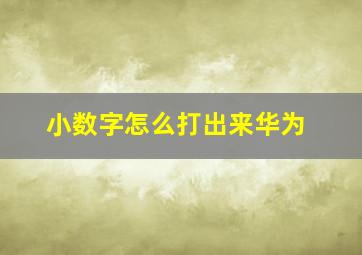 小数字怎么打出来华为